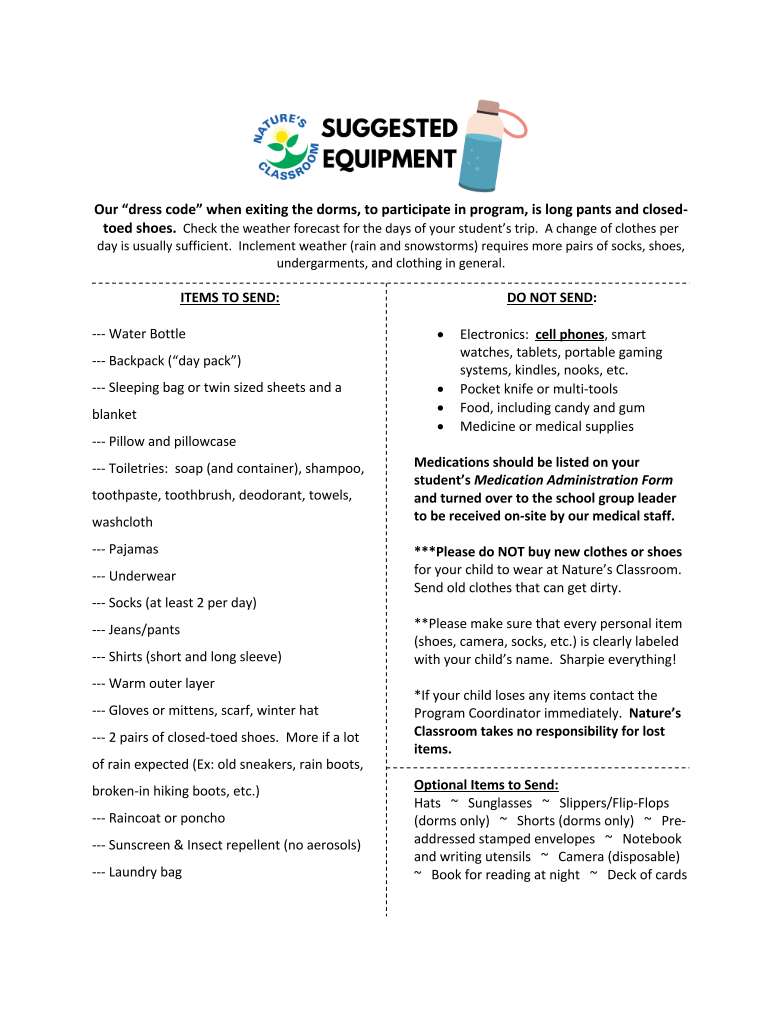 NATURE'S CLASSROOM

SUGGESTED EQUIPMENT

Our "dress code" when exiting the dorms, to participate in program, is long pants and closed-toed shoes. Check the weather forecast for the days of your student's trip. A change of clothes per day is usually sufficient. Inclement weather (rain and snowstorms) requires more pairs of socks, shoes, undergarments, and clothing in general.

ITEMS TO SEND:

--- Water Bottle

--- Backpack ("day pack")

--- Sleeping bag or twin sized sheets and a blanket

--- Pillow and pillowcase

--- Toiletries: soap (and container), shampoo, toothpaste, toothbrush, deodorant, towels, washcloth

--- Pajamas

--- Underwear

--- Socks (at least 2 per day)

--- Jeans/pants

--- Shirts (short and long sleeve)

--- Warm outer layer

--- Gloves or mittens, scarf, winter hat

--- 2 pairs of closed-toed shoes. More if a lot of rain expected (Ex: old sneakers, rain boots, broken-in hiking boots, etc.)

--- Raincoat or poncho

--- Sunscreen & Insect repellent (no aerosols)

--- Laundry bag

DO NOT SEND:

• Electronics: cell phones, smart watches, tablets, portable gaming systems, kindles, nooks, etc.
• Pocket knife or multi-tools
• Food, including candy and gum
• Medicine or medical supplies

Medications should be listed on your student's Medication Administration Form and turned over to the school group leader to be received on-site by our medical staff.

***Please do NOT buy new clothes or shoes for your child to wear at Nature's Classroom. Send old clothes that can get dirty.

**Please make sure that every personal item (shoes, camera, socks, etc.) is clearly labeled with your child's name. Sharpie everything!

*If your child loses any items contact the Program Coordinator immediately. Nature's Classroom takes no responsibility for lost items.

Optional Items to Send:
Hats ~ Sunglasses ~ Slippers/Flip-Flops (dorms only) ~ Shorts (dorms only) ~ Pre-addressed stamped envelopes ~ Notebook and writing utensils ~ Camera (disposable) ~ Book for reading at night ~ Deck of cards